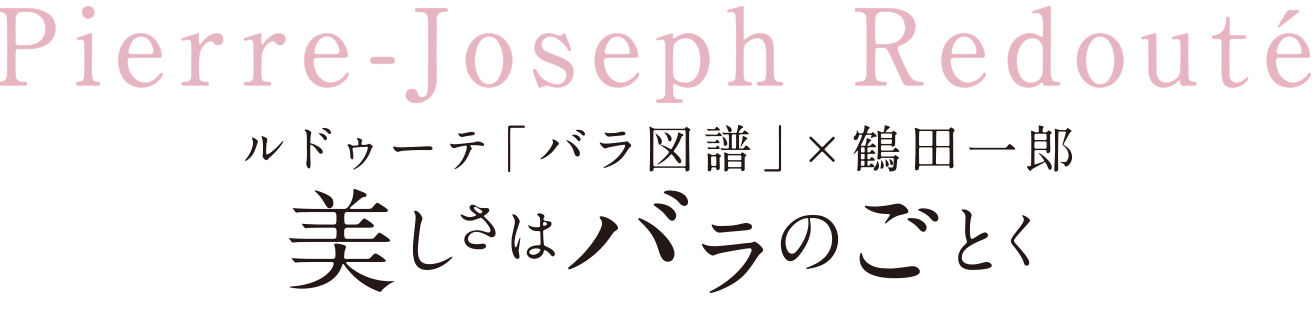 Pierre-Joseph Redouté

ルドゥーテ「バラ図譜」×鶴田一郎

美しさはバラのごとく